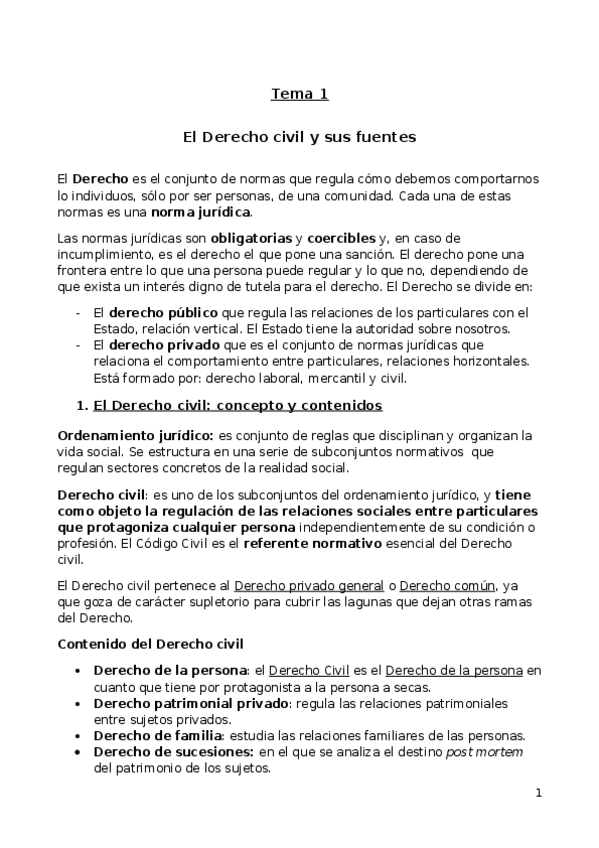 Tema 1

El Derecho civil y sus fuentes

El Derecho es el conjunto de normas que regula cómo debemos comportarnos lo individuos, sólo por ser personas, de una comunidad. Cada una de estas normas es una norma jurídica.

Las normas jurídicas son obligatorias y coercibles y, en caso de incumplimiento, es el derecho el que pone una sanción. El derecho pone una frontera entre lo que una persona puede regular y lo que no, dependiendo de que exista un interés digno de tutela para el derecho. El Derecho se divide en:

- El derecho público que regula las relaciones de los particulares con el Estado, relación vertical. El Estado tiene la autoridad sobre nosotros.
- El derecho privado que es el conjunto de normas jurídicas que relaciona el comportamiento entre particulares, relaciones horizontales. Está formado por: derecho laboral, mercantil y civil.

1. El Derecho civil: concepto y contenidos

Ordenamiento jurídico: es conjunto de reglas que disciplinan y organizan la vida social. Se estructura en una serie de subconjuntos normativos que regulan sectores concretos de la realidad social.

Derecho civil: es uno de los subconjuntos del ordenamiento jurídico, y tiene como objeto la regulación de las relaciones sociales entre particulares que protagoniza cualquier persona independientemente de su condición o profesión. El Código Civil es el referente normativo esencial del Derecho civil.

El Derecho civil pertenece al Derecho privado general o Derecho común, ya que goza de carácter supletorio para cubrir las lagunas que dejan otras ramas del Derecho.

Contenido del Derecho civil

• Derecho de la persona: el Derecho Civil es el Derecho de la persona en cuanto que tiene por protagonista a la persona a secas.
• Derecho patrimonial privado: regula las relaciones patrimoniales entre sujetos privados.
• Derecho de familia: estudia las relaciones familiares de las personas.
• Derecho de sucesiones: en el que se analiza el destino post mortem del patrimonio de los sujetos.

1